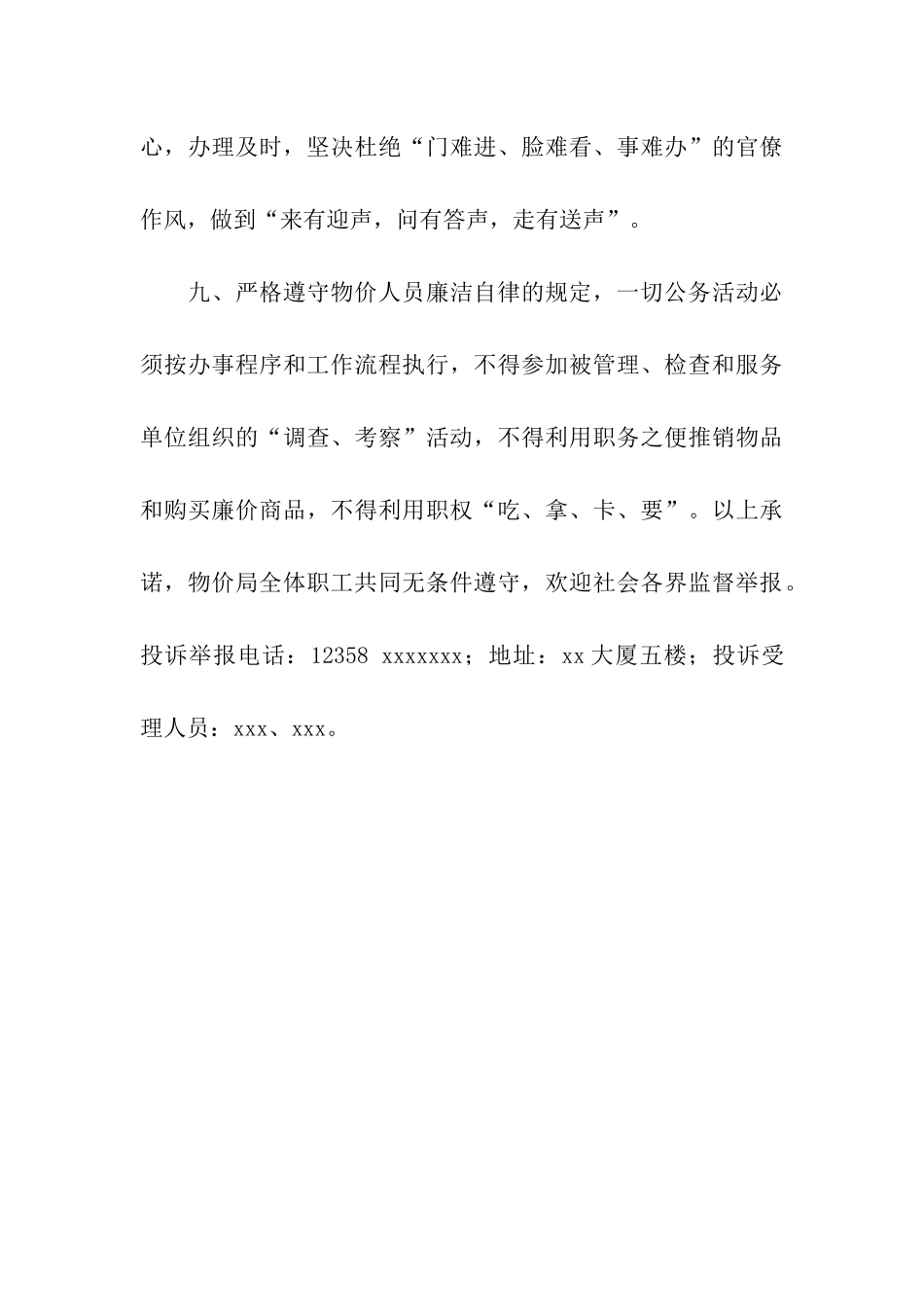 心，办理及时，坚决杜绝“门难进、脸难看、事难办”的官僚作风，做到“来有迎声，问有答声，走有送声”。

九、严格遵守物价人员廉洁自律的规定，一切公务活动必须按办事程序和工作流程执行，不得参加被管理、检查和服务单位组织的“调查、考察”活动，不得利用职务之便推销物品和购买廉价商品，不得利用职权“吃、拿、卡、要”。以上承诺，物价局全体职工共同无条件遵守，欢迎社会各界监督举报。投诉举报电话：12358 xxxxxxx；地址：xx大厦五楼；投诉受理人员：xxx、xxx。